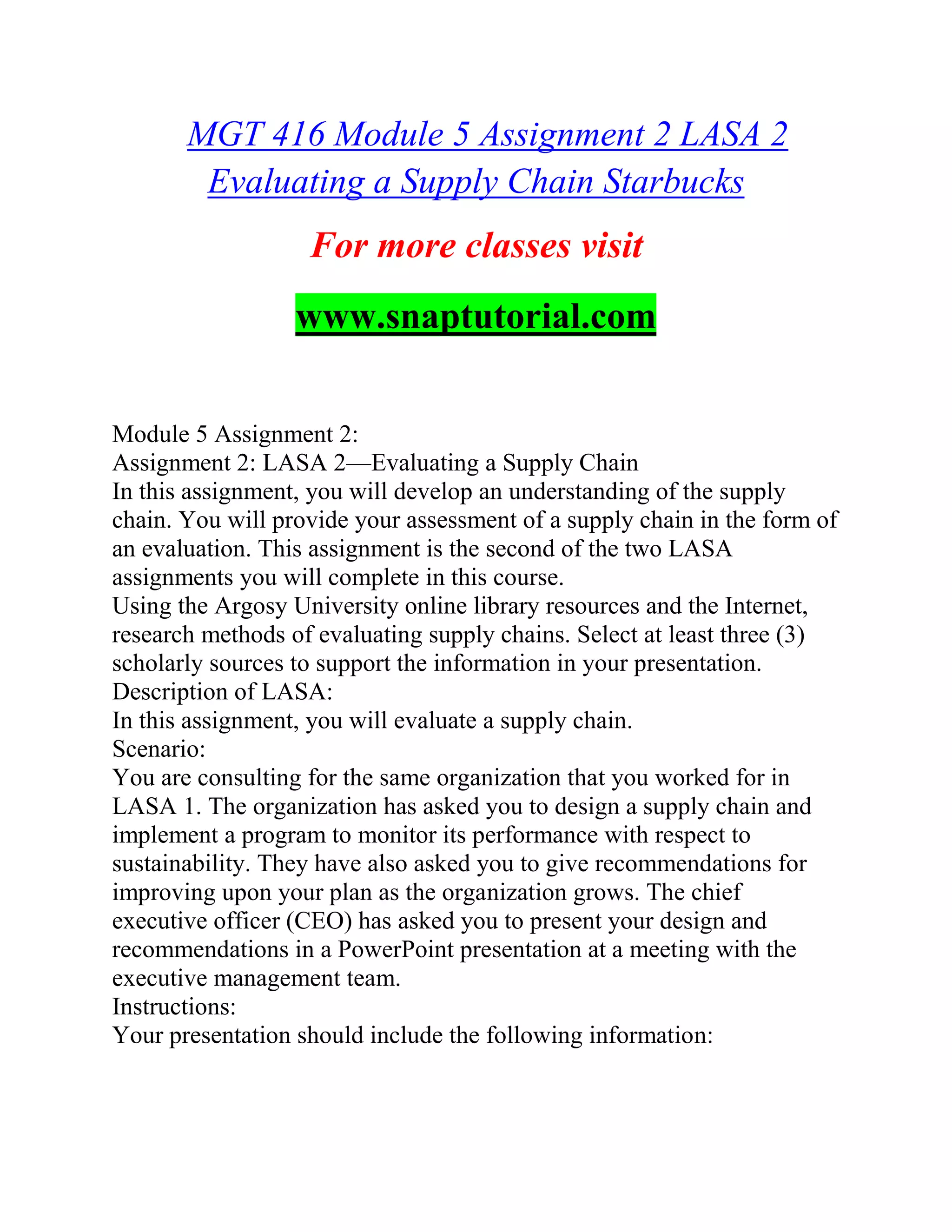 MGT 416 Module 5 Assignment 2 LASA 2 Evaluating a Supply Chain Starbucks

For more classes visit

www.snaptutorial.com

Module 5 Assignment 2:
Assignment 2: LASA 2—Evaluating a Supply Chain
In this assignment, you will develop an understanding of the supply chain. You will provide your assessment of a supply chain in the form of an evaluation. This assignment is the second of the two LASA assignments you will complete in this course.
Using the Argosy University online library resources and the Internet, research methods of evaluating supply chains. Select at least three (3) scholarly sources to support the information in your presentation.
Description of LASA:
In this assignment, you will evaluate a supply chain.
Scenario:
You are consulting for the same organization that you worked for in LASA 1. The organization has asked you to design a supply chain and implement a program to monitor its performance with respect to sustainability. They have also asked you to give recommendations for improving upon your plan as the organization grows. The chief executive officer (CEO) has asked you to present your design and recommendations in a PowerPoint presentation at a meeting with the executive management team.
Instructions:
Your presentation should include the following information: